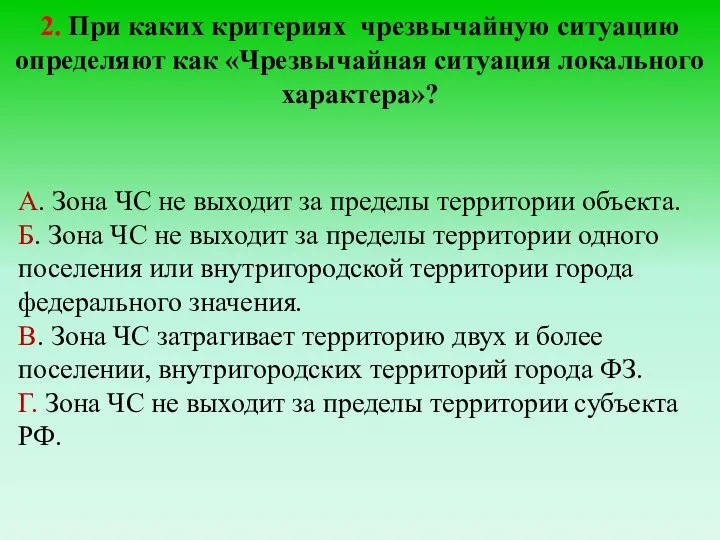 2. При каких критериях чрезвычайную ситуацию определяют как «Чрезвычайная ситуация локального характера»?

А. Зона ЧС не выходит за пределы территории объекта.
Б. Зона ЧС не выходит за пределы территории одного поселения или внутригородской территории города федерального значения.
В. Зона ЧС затрагивает территорию двух и более поселении, внутригородских территорий города ФЗ.
Г. Зона ЧС не выходит за пределы территории субъекта РФ.